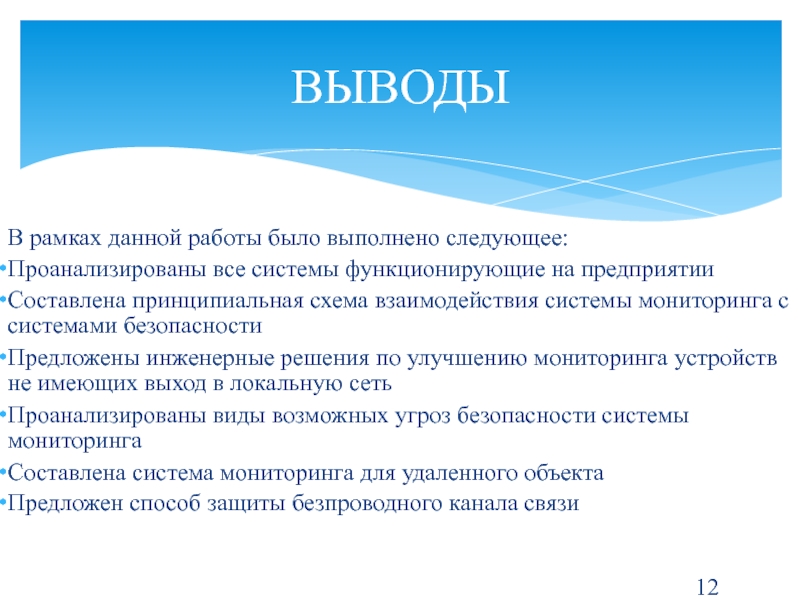 ВЫВОДЫ

В рамках данной работы было выполнено следующее:

•Проанализированы все системы функционирующие на предприятии

•Составлена принципиальная схема взаимодействия системы мониторинга с системами безопасности

•Предложены инженерные решения по улучшению мониторинга устройств не имеющих выход в локальную сеть

•Проанализированы виды возможных угроз безопасности системы мониторинга

•Составлена система мониторинга для удаленного объекта

•Предложен способ защиты безпроводного канала связи

12